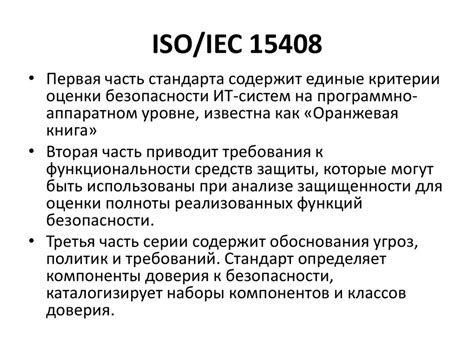 ISO/IEC 15408

• Первая часть стандарта содержит единые критерии оценки безопасности ИТ-систем на программно-аппаратном уровне, известна как «Оранжевая книга»

• Вторая часть приводит требования к функциональности средств защиты, которые могут быть использованы при анализе защищенности для оценки полноты реализованных функций безопасности.

• Третья часть серии содержит обоснования угроз, политик и требований. Стандарт определяет компоненты доверия к безопасности, каталогизирует наборы компонентов и классов доверия.